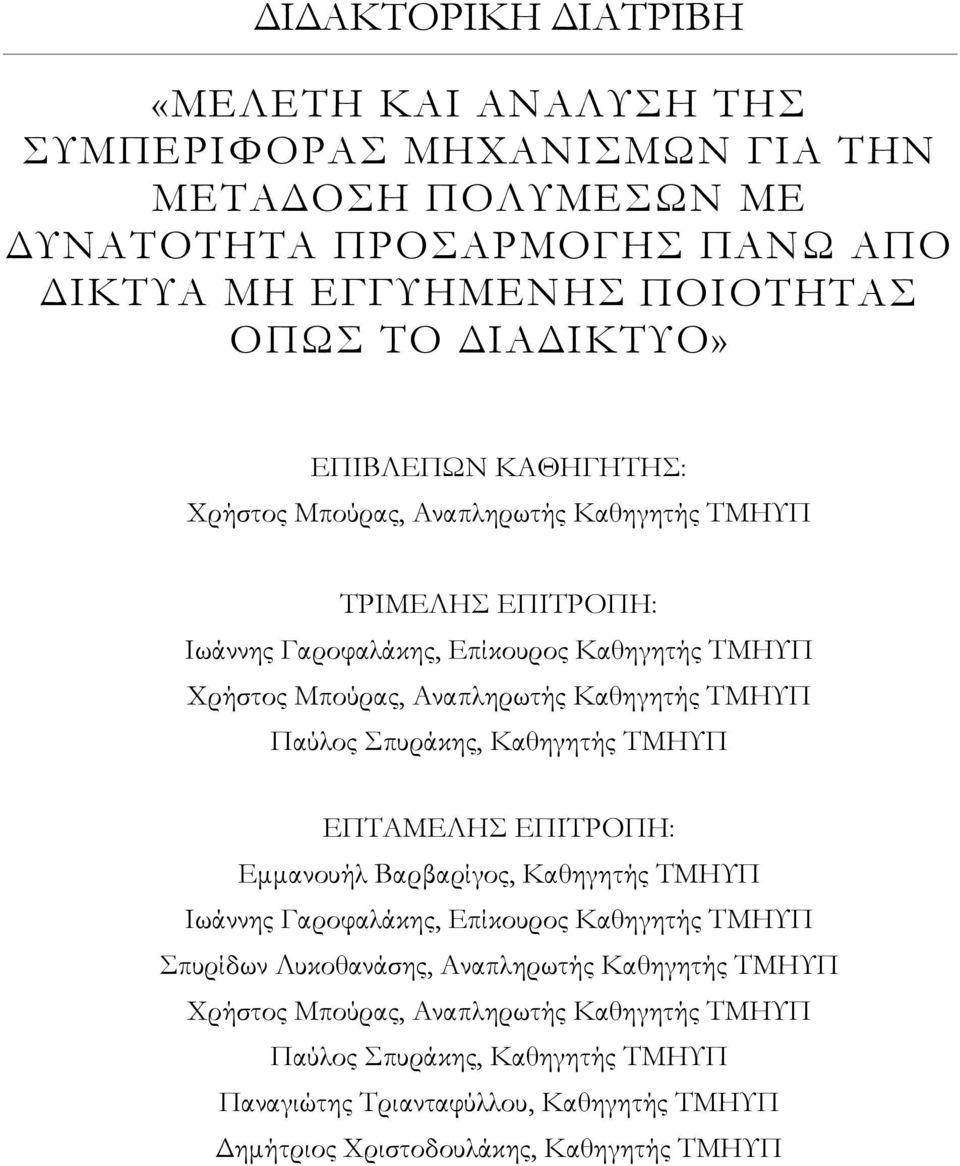 ΔΙΔΑΚΤΟΡΙΚΗ ΔΙΑΤΡΙΒΗ

«ΜΕΛΕΤΗ ΚΑΙ ΑΝΑΛΥΣΗ ΤΗΣ ΣΥΜΠΕΡΙΦΟΡΑΣ ΜΗΧΑΝΙΣΜΩΝ ΓΙΑ ΤΗΝ ΜΕΤΑΔΟΣΗ ΠΟΛΥΜΕΣΩΝ ΜΕ ΔΥΝΑΤΟΤΗΤΑ ΠΡΟΣΑΡΜΟΓΗΣ ΠΑΝΩ ΑΠΟ ΔΙΚΤΥΑ ΜΗ ΕΓΓΥΗΜΕΝΗΣ ΠΟΙΟΤΗΤΑΣ ΟΠΩΣ ΤΟ ΔΙΑΔΙΚΤΥΟ»

ΕΠΙΒΛΕΠΩΝ ΚΑΘΗΓΗΤΗΣ:
Χρήστος Μπούρας, Αναπληρωτής Καθηγητής ΤΜΗΥΠ

ΤΡΙΜΕΛΗΣ ΕΠΙΤΡΟΠΗ:
Ιωάννης Γαροφαλάκης, Επίκουρος Καθηγητής ΤΜΗΥΠ
Χρήστος Μπούρας, Αναπληρωτής Καθηγητής ΤΜΗΥΠ
Παύλος Σπυράκης, Καθηγητής ΤΜΗΥΠ

ΕΠΤΑΜΕΛΗΣ ΕΠΙΤΡΟΠΗ:
Εμμανουήλ Βαρβαρίγος, Καθηγητής ΤΜΗΥΠ
Ιωάννης Γαροφαλάκης, Επίκουρος Καθηγητής ΤΜΗΥΠ
Σπυρίδων Λυκοθανάσης, Αναπληρωτής Καθηγητής ΤΜΗΥΠ
Χρήστος Μπούρας, Αναπληρωτής Καθηγητής ΤΜΗΥΠ
Παύλος Σπυράκης, Καθηγητής ΤΜΗΥΠ
Παναγιώτης Τριανταφύλλου, Καθηγητής ΤΜΗΥΠ
Δημήτριος Χριστοδουλάκης, Καθηγητής ΤΜΗΥΠ